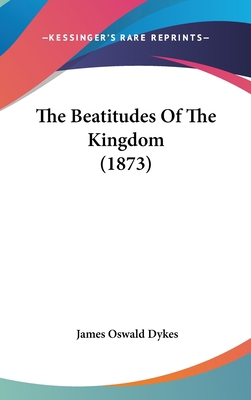 —KESSINGER'S RARE REPRINTS—

The Beatitudes Of The Kingdom (1873)

James Oswald Dykes